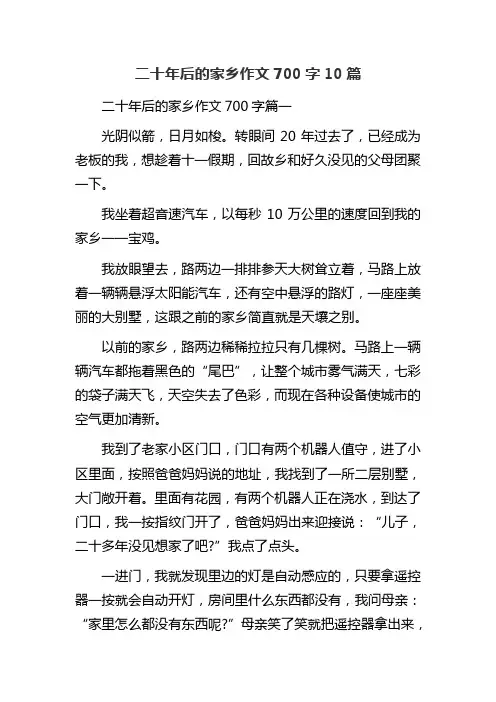 二十年后的家乡作文 700 字 10 篇

二十年后的家乡作文 700 字篇一

光阴似箭，日月如梭。转眼间 20 年过去了，已经成为老板的我，想趁着十一假期，回故乡和好久没见的父母团聚一下。

我坐着超音速汽车，以每秒 10 万公里的速度回到我的家乡——宝鸡。

我放眼望去，路两边一排排参天大树耸立着，马路上放着一辆辆悬浮太阳能汽车，还有空中悬浮的路灯，一座座美丽的大别墅，这跟之前的家乡简直就是天壤之别。

以前的家乡，路两边稀稀拉拉只有几棵树。马路上一辆辆汽车都拖着黑色的“尾巴”，让整个城市雾气满天，七彩的袋子满天飞，天空失去了色彩，而现在各种设备使城市的空气更加清新。

我到了老家小区门口，门口有两个机器人值守，进了小区里面，按照爸爸妈妈说的地址，我找到了一所二层别墅，大门敞开着。里面有花园，有两个机器人正在浇水，到达了门口，我一按指纹门开了，爸爸妈妈出来迎接说：“儿子，二十多年没见想家了吧?”我点了点头。

一进门，我就发现里边的灯是自动感应的，只要拿遥控器一按就会自动开灯，房间里什么东西都没有，我问母亲：“家里怎么都没有东西呢?”母亲笑了笑就把遥控器拿出来，